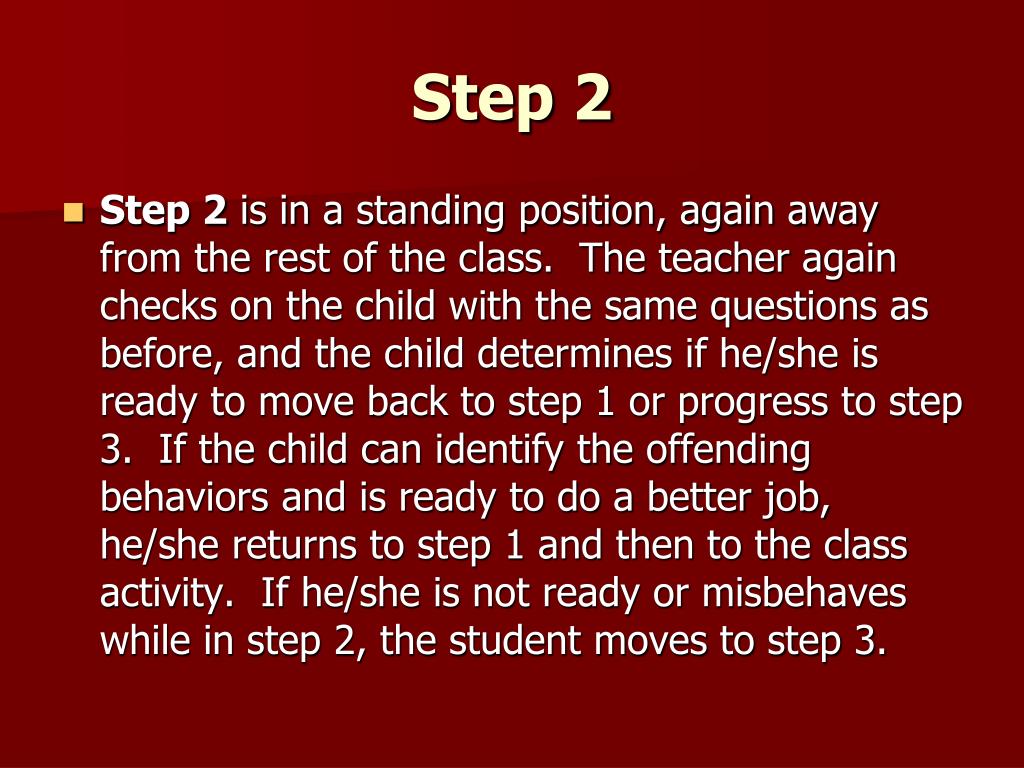 Step 2

Step 2 is in a standing position, again away from the rest of the class. The teacher again checks on the child with the same questions as before, and the child determines if he/she is ready to move back to step 1 or progress to step 3. If the child can identify the offending behaviors and is ready to do a better job, he/she returns to step 1 and then to the class activity. If he/she is not ready or misbehaves while in step 2, the student moves to step 3.